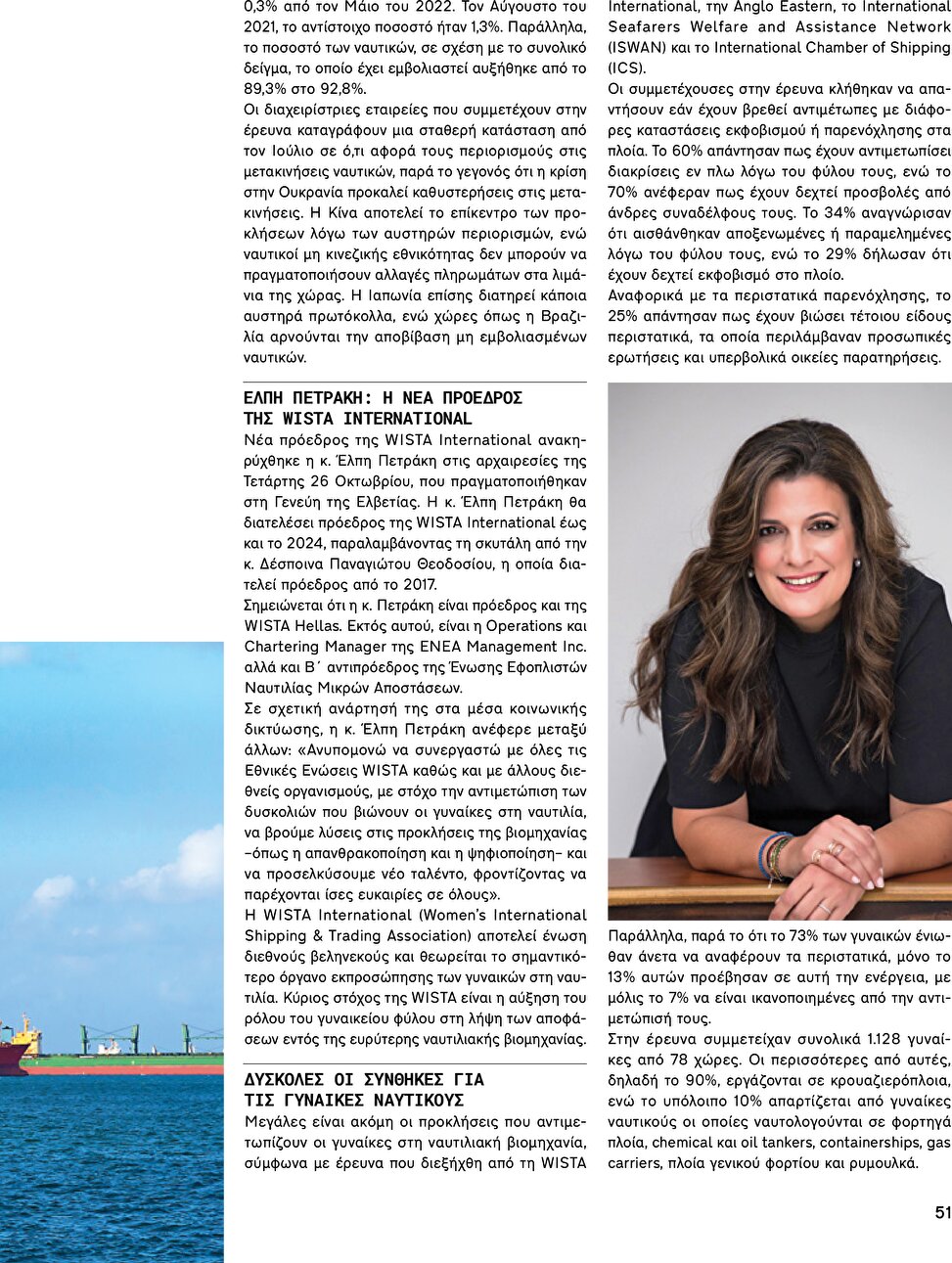 0,3% από τον Μάιο του 2022. Τον Αύγουστο του 2021, το αντίστοιχο ποσοστό ήταν 1,3%. Παράλληλα, το ποσοστό των ναυτικών, σε σχέση με το συνολικό δείγμα, το οποίο έχει εμβολιαστεί αυξήθηκε από το 89,3% στο 92,8%.
Οι διαχειρίστριες εταιρείες που συμμετέχουν στην έρευνα καταγράφουν μια σταθερή κατάσταση από τον Ιούλιο σε ό,τι αφορά τους περιορισμούς στις μετακινήσεις ναυτικών, παρά το γεγονός ότι η κρίση στην Ουκρανία προκαλεί καθυστερήσεις στις μετακινήσεις. Η Κίνα αποτελεί το επίκεντρο των προκλήσεων λόγω των αυστηρών περιορισμών, ενώ ναυτικοί μη κινεζικής εθνικότητας δεν μπορούν να πραγματοποιήσουν αλλαγές πληρωμάτων στα λιμάνια της χώρας. Η Ιαπωνία επίσης διατηρεί κάποια αυστηρά πρωτόκολλα, ενώ χώρες όπως η Βραζιλία αρνούνται την αποβίβαση μη εμβολιασμένων ναυτικών.

ΕΛΠΗ ΠΕΤΡΑΚΗ: Η ΝΕΑ ΠΡΟΕΔΡΟΣ ΤΗΣ WISTA INTERNATIONAL

Νέα πρόεδρος της WISTA International ανακηρύχθηκε η κ. Έλπη Πετράκη στις αρχαιρεσίες της Τετάρτης 26 Οκτωβρίου, που πραγματοποιήθηκαν στη Γενεύη της Ελβετίας. Η κ. Έλπη Πετράκη θα διατελέσει πρόεδρος της WISTA International έως και το 2024, παραλαμβάνοντας τη σκυτάλη από την κ. Δέσποινα Παναγιώτου Θεοδοσίου, η οποία διατελεί πρόεδρος από το 2017.
Σημειώνεται ότι η κ. Πετράκη είναι πρόεδρος και της WISTA Hellas. Εκτός αυτού, είναι η Operations και Chartering Manager της ENEA Management Inc. αλλά και Β΄ αντιπρόεδρος της Ένωσης Εφοπλιστών Ναυτιλίας Μικρών Αποστάσεων.
Σε σχετική ανάρτησή της στα μέσα κοινωνικής δικτύωσης, η κ. Έλπη Πετράκη ανέφερε μεταξύ άλλων: «Ανυπομονώ να συνεργαστώ με όλες τις Εθνικές Ενώσεις WISTA καθώς και με άλλους διεθνείς οργανισμούς, με στόχο την αντιμετώπιση των δυσκολιών που βιώνουν οι γυναίκες στη ναυτιλία, να βρούμε λύσεις στις προκλήσεις της βιομηχανίας –όπως η απανθρακοποίηση και η ψηφιοποίηση– και να προσελκύσουμε νέο ταλέντο, φροντίζοντας να παρέχονται ίσες ευκαιρίες σε όλους».
Η WISTA International (Women's International Shipping & Trading Association) αποτελεί ένωση διεθνούς βεληνεκούς και θεωρείται το σημαντικότερο όργανο εκπροσώπησης των γυναικών στη ναυτιλία. Κύριος στόχος της WISTA είναι η αύξηση του ρόλου του γυναικείου φύλου στη λήψη των αποφάσεων εντός της ευρύτερης ναυτιλιακής βιομηχανίας.

ΔΥΣΚΟΛΕΣ ΟΙ ΣΥΝΘΗΚΕΣ ΓΙΑ ΤΙΣ ΓΥΝΑΙΚΕΣ ΝΑΥΤΙΚΟΥΣ

Μεγάλες είναι ακόμη οι προκλήσεις που αντιμετωπίζουν οι γυναίκες στη ναυτιλιακή βιομηχανία, σύμφωνα με έρευνα που διεξήχθη από τη WISTA International, την Anglo Eastern, το International Seafarers Welfare and Assistance Network (ISWAN) και το International Chamber of Shipping (ICS).
Οι συμμετέχουσες στην έρευνα κλήθηκαν να απαντήσουν εάν έχουν βρεθεί αντιμέτωπες με διάφορες καταστάσεις εκφοβισμού ή παρενόχλησης στα πλοία. Το 60% απάντησαν πως έχουν αντιμετωπίσει διακρίσεις εν πλω λόγω του φύλου τους, ενώ το 70% ανέφεραν πως έχουν δεχτεί προσβολές από άνδρες συναδέλφους τους. Το 34% αναγνώρισαν ότι αισθάνθηκαν αποξενωμένες ή παραμελημένες λόγω του φύλου τους, ενώ το 29% δήλωσαν ότι έχουν δεχτεί εκφοβισμό στο πλοίο.
Αναφορικά με τα περιστατικά παρενόχλησης, το 25% απάντησαν πως έχουν βιώσει τέτοιου είδους περιστατικά, τα οποία περιλάμβαναν προσωπικές ερωτήσεις και υπερβολικά οικείες παρατηρήσεις.

Παράλληλα, παρά το ότι το 73% των γυναικών ένιωθαν άνετα να αναφέρουν τα περιστατικά, μόνο το 13% αυτών προέβησαν σε αυτή την ενέργεια, με μόλις το 7% να είναι ικανοποιημένες από την αντιμετώπισή τους.
Στην έρευνα συμμετείχαν συνολικά 1.128 γυναίκες από 78 χώρες. Οι περισσότερες από αυτές, δηλαδή το 90%, εργάζονται σε κρουαζιερόπλοια, ενώ το υπόλοιπο 10% απαρτίζεται από γυναίκες ναυτικούς οι οποίες ναυτολογούνται σε φορτηγά πλοία, chemical και oil tankers, containerships, gas carriers, πλοία γενικού φορτίου και ρυμουλκά.

51